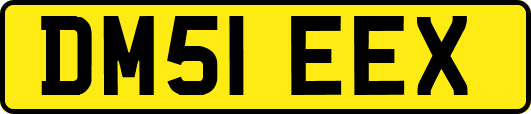 DM51 EEX